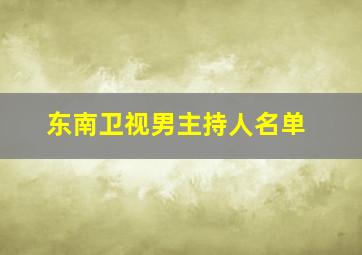 东南卫视男主持人名单